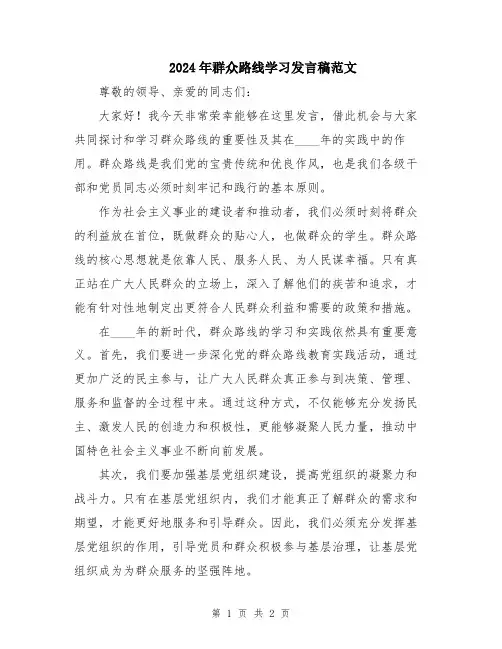 2024年群众路线学习发言稿范文

尊敬的领导、亲爱的同志们：

大家好！我今天非常荣幸能够在这里发言，借此机会与大家共同探讨和学习群众路线的重要性及其在____年的实践中的作用。群众路线是我们党的宝贵传统和优良作风，也是我们各级干部和党员同志必须时刻牢记和践行的基本原则。

作为社会主义事业的建设者和推动者，我们必须时刻将群众的利益放在首位，既做群众的贴心人，也做群众的学生。群众路线的核心思想就是依靠人民、服务人民、为人民谋幸福。只有真正站在广大人民群众的立场上，深入了解他们的疾苦和追求，才能有针对性地制定出更符合人民群众利益和需要的政策和措施。

在____年的新时代，群众路线的学习和实践依然具有重要意义。首先，我们要进一步深化党的群众路线教育实践活动，通过更加广泛的民主参与，让广大人民群众真正参与到决策、管理、服务和监督的全过程中来。通过这种方式，不仅能够充分发扬民主、激发人民的创造力和积极性，更能够凝聚人民力量，推动中国特色社会主义事业不断向前发展。

其次，我们要加强基层党组织建设，提高党组织的凝聚力和战斗力。只有在基层党组织内，我们才能真正了解群众的需求和期望，才能更好地服务和引导群众。因此，我们必须充分发挥基层党组织的作用，引导党员和群众积极参与基层治理，让基层党组织成为为群众服务的坚强阵地。

第 1 页 共 2 页